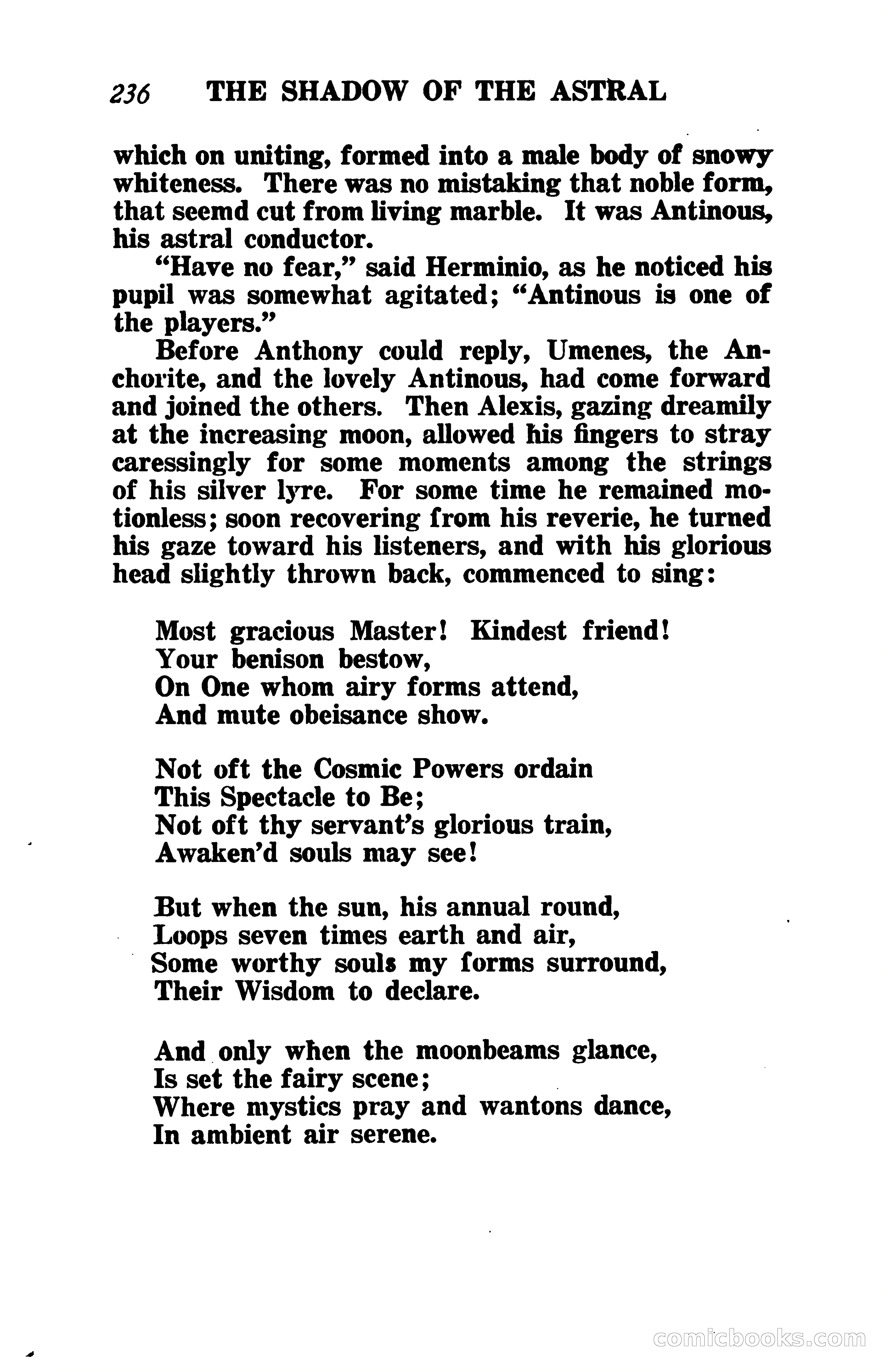 236 THE SHADOW OF THE ASTRAL

which on uniting, formed into a male body of snowy whiteness. There was no mistaking that noble form, that seemd cut from living marble. It was Antinous, his astral conductor.

"Have no fear," said Herminio, as he noticed his pupil was somewhat agitated; "Antinous is one of the players."

Before Anthony could reply, Umenes, the Anchorite, and the lovely Antinous, had come forward and joined the others. Then Alexis, gazing dreamily at the increasing moon, allowed his fingers to stray caressingly for some moments among the strings of his silver lyre. For some time he remained motionless; soon recovering from his reverie, he turned his gaze toward his listeners, and with his glorious head slightly thrown back, commenced to sing:

Most gracious Master! Kindest friend!
Your benison bestow,
On One whom airy forms attend,
And mute obeisance show.

Not oft the Cosmic Powers ordain
This Spectacle to Be;
Not oft thy servant's glorious train,
Awaken'd souls may see!

But when the sun, his annual round,
Loops seven times earth and air,
Some worthy souls my forms surround,
Their Wisdom to declare.

And only when the moonbeams glance,
Is set the fairy scene;
Where mystics pray and wantons dance,
In ambient air serene.

comicbooks.com